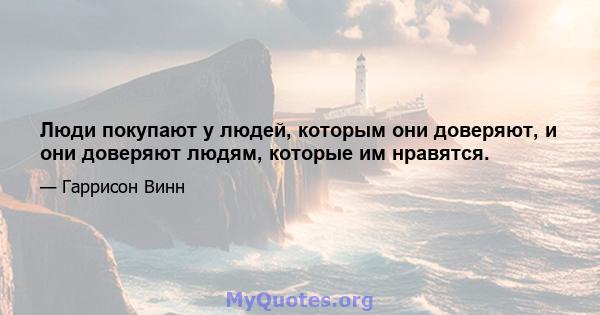 Люди покупают у людей, которым они доверяют, и они доверяют людям, которые им нравятся.

— Гаррисон Винн

MyQuotes.org